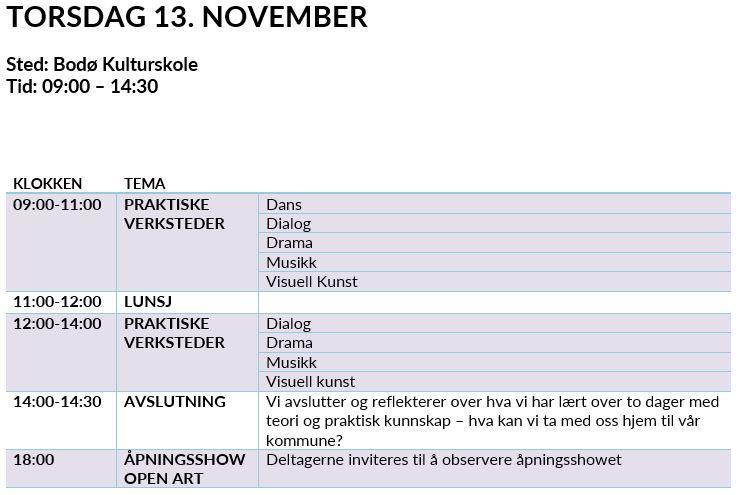 TORSDAG 13. NOVEMBER

Sted: Bodø Kulturskole
Tid: 09:00 – 14:30

| KLOKKEN | TEMA | |
|---|---|---|
| 09:00-11:00 | PRAKTISKE VERKSTEDER | Dans |
| | | Dialog |
| | | Drama |
| | | Musikk |
| | | Visuell Kunst |
| 11:00-12:00 | LUNSJ | |
| 12:00-14:00 | PRAKTISKE VERKSTEDER | Dialog |
| | | Drama |
| | | Musikk |
| | | Visuell kunst |
| 14:00-14:30 | AVSLUTNING | Vi avslutter og reflekterer over hva vi har lært over to dager med teori og praktisk kunnskap – hva kan vi ta med oss hjem til vår kommune? |
| 18:00 | ÅPNINGSSHOW OPEN ART | Deltagerne inviteres til å observere åpningsshowet |